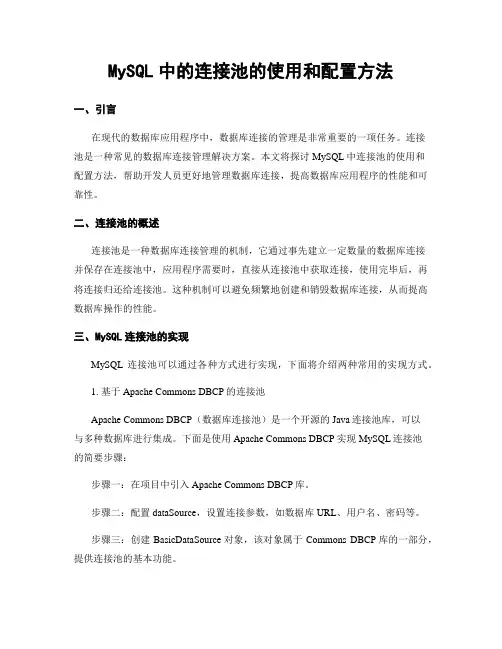 MySQL 中的连接池的使用和配置方法

一、引言

在现代的数据库应用程序中，数据库连接的管理是非常重要的一项任务。连接池是一种常见的数据库连接管理解决方案。本文将探讨 MySQL 中连接池的使用和配置方法，帮助开发人员更好地管理数据库连接，提高数据库应用程序的性能和可靠性。

二、连接池的概述

连接池是一种数据库连接管理的机制，它通过事先建立一定数量的数据库连接并保存在连接池中，应用程序需要时，直接从连接池中获取连接，使用完毕后，再将连接归还给连接池。这种机制可以避免频繁地创建和销毁数据库连接，从而提高数据库操作的性能。

三、MySQL 连接池的实现

MySQL 连接池可以通过各种方式进行实现，下面将介绍两种常用的实现方式。

1. 基于 Apache Commons DBCP 的连接池

Apache Commons DBCP（数据库连接池）是一个开源的 Java 连接池库，可以与多种数据库进行集成。下面是使用 Apache Commons DBCP 实现 MySQL 连接池的简要步骤：

步骤一：在项目中引入 Apache Commons DBCP 库。

步骤二：配置 dataSource，设置连接参数，如数据库 URL、用户名、密码等。

步骤三：创建 BasicDataSource 对象，该对象属于 Commons DBCP 库的一部分，提供连接池的基本功能。